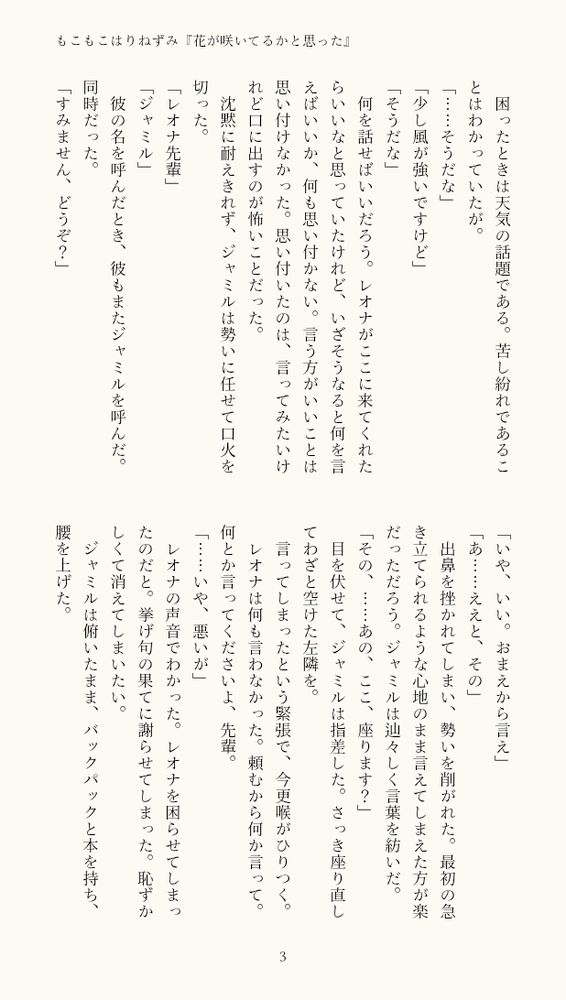 もこもこはりねずみ『花が咲いてるかと思った』

困ったときは天気の話題である。苦し紛れであることはわかっていたが。
「……そうだな」
「少し風が強いですけど」
「そうだな」
何を話せばいいだろう。レオナがここに来てくれたらいいなと思っていたけれど、いざそうなると何を言えばいいか、何も思い付かない。言う方がいいことは思い付けなかった。思い付いたのは、言ってみたいけれど口に出すのが怖いことだった。
沈黙に耐えきれず、ジャミルは勢いに任せて口火を切った。
「レオナ先輩」
「ジャミル」
彼の名を呼んだとき、彼もまたジャミルを呼んだ。同時だった。
「すみません、どうぞ?」

「いや、いい。おまえから言え」
「あ……ええと、その」
出鼻を挫かれてしまい、勢いを削がれた。最初の急き立てられるような心地のまま言えてしまえた方が楽だっただろう。ジャミルは辿々しく言葉を紡いだ。
「その、……あの、ここ、座ります?」
目を伏せて、ジャミルは指差した。さっき座り直してわざと空けた左隣を。
言ってしまったという緊張で、今更喉がひりつく。
レオナは何も言わなかった。頼むから何か言って。何とか言ってくださいよ、先輩。
「……いや、悪いが」
レオナの声音でわかった。レオナを困らせてしまったのだと。挙げ句の果てに謝らせてしまった。恥ずかしくて消えてしまいたい。
ジャミルは俯いたまま、バックパックと本を持ち、腰を上げた。

3